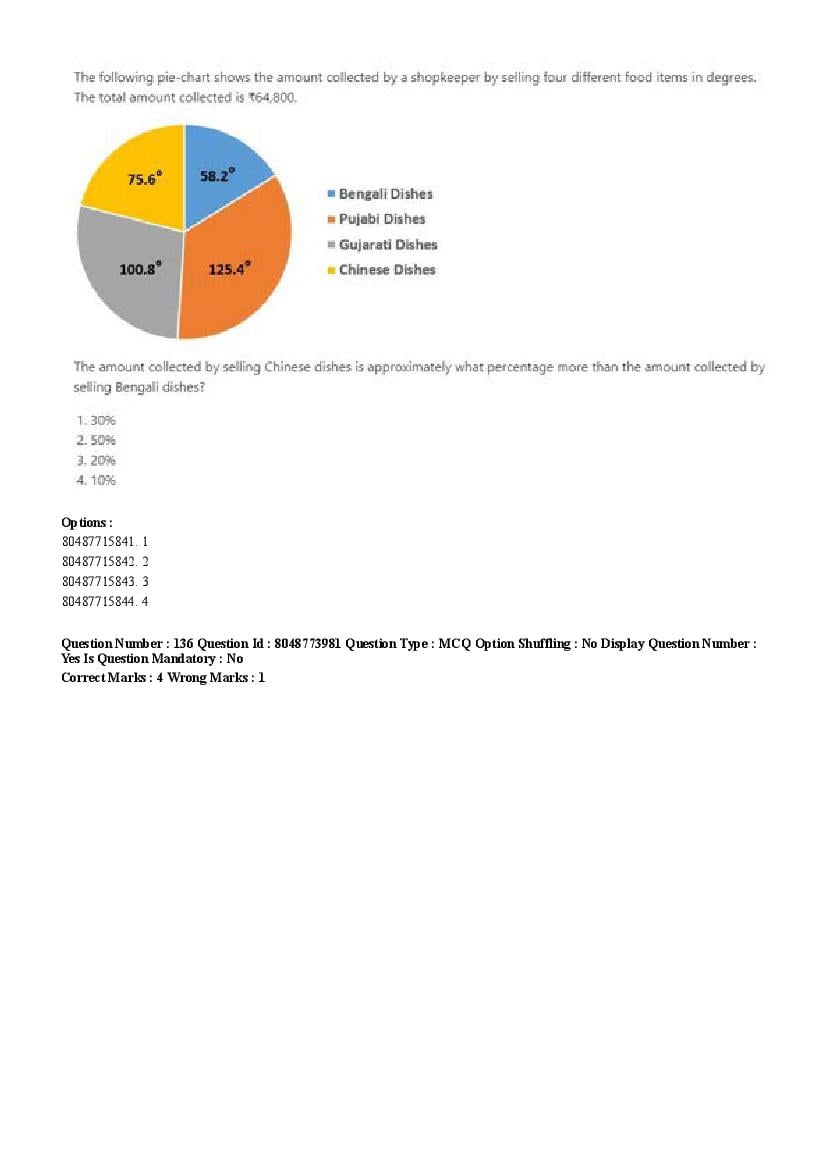 The following pie-chart shows the amount collected by a shopkeeper by selling four different food items in degrees. The total amount collected is ₹64,800.

75.6°
58.2°
100.8°
125.4°

Bengali Dishes
Pujabi Dishes
Gujarati Dishes
Chinese Dishes

The amount collected by selling Chinese dishes is approximately what percentage more than the amount collected by selling Bengali dishes?

1. 30%
2. 50%
3. 20%
4. 10%

Options :
80487715841. 1
80487715842. 2
80487715843. 3
80487715844. 4

Question Number : 136 Question Id : 8048773981 Question Type : MCQ Option Shuffling : No Display Question Number : Yes Is Question Mandatory : No
Correct Marks : 4 Wrong Marks : 1